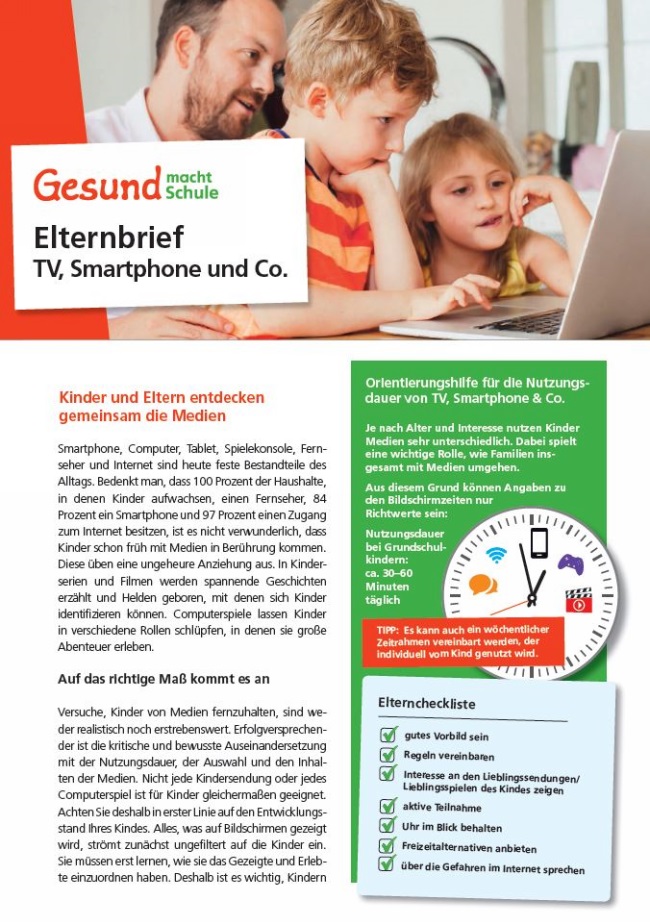 Gesund macht Schule

Elternbrief
TV, Smartphone und Co.

Kinder und Eltern entdecken gemeinsam die Medien

Smartphone, Computer, Tablet, Spielekonsole, Fernseher und Internet sind heute feste Bestandteile des Alltags. Bedenkt man, dass 100 Prozent der Haushalte, in denen Kinder aufwachsen, einen Fernseher, 84 Prozent ein Smartphone und 97 Prozent einen Zugang zum Internet besitzen, ist es nicht verwunderlich, dass Kinder schon früh mit Medien in Berührung kommen. Diese üben eine ungeheure Anziehung aus. In Kinderserien und Filmen werden spannende Geschichten erzählt und Helden geboren, mit denen sich Kinder identifizieren können. Computerspiele lassen Kinder in verschiedene Rollen schlüpfen, in denen sie große Abenteuer erleben.

Auf das richtige Maß kommt es an

Versuche, Kinder von Medien fernzuhalten, sind weder realistisch noch erstrebenswert. Erfolgversprechender ist die kritische und bewusste Auseinandersetzung mit der Nutzungsdauer, der Auswahl und den Inhalten der Medien. Nicht jede Kindersendung oder jedes Computerspiel ist für Kinder gleichermaßen geeignet. Achten Sie deshalb in erster Linie auf den Entwicklungsstand Ihres Kindes. Alles, was auf Bildschirmen gezeigt wird, strömt zunächst ungefiltert auf die Kinder ein. Sie müssen erst lernen, wie sie das Gezeigte und Erlebte einzuordnen haben. Deshalb ist es wichtig, Kindern

Orientierungshilfe für die Nutzungsdauer von TV, Smartphone & Co.

Je nach Alter und Interesse nutzen Kinder Medien sehr unterschiedlich. Dabei spielt eine wichtige Rolle, wie Familien insgesamt mit Medien umgehen.

Aus diesem Grund können Angaben zu den Bildschirmzeiten nur Richtwerte sein:

Nutzungsdauer bei Grundschulkindern: ca. 30–60 Minuten täglich

TIPP: Es kann auch ein wöchentlicher Zeitrahmen vereinbart werden, der individuell vom Kind genutzt wird.

Elterncheckliste

gutes Vorbild sein
Regeln vereinbaren
Interesse an den Lieblingssendungen/ Lieblingsspielen des Kindes zeigen
aktive Teilnahme
Uhr im Blick behalten
Freizeitalternativen anbieten
über die Gefahren im Internet sprechen